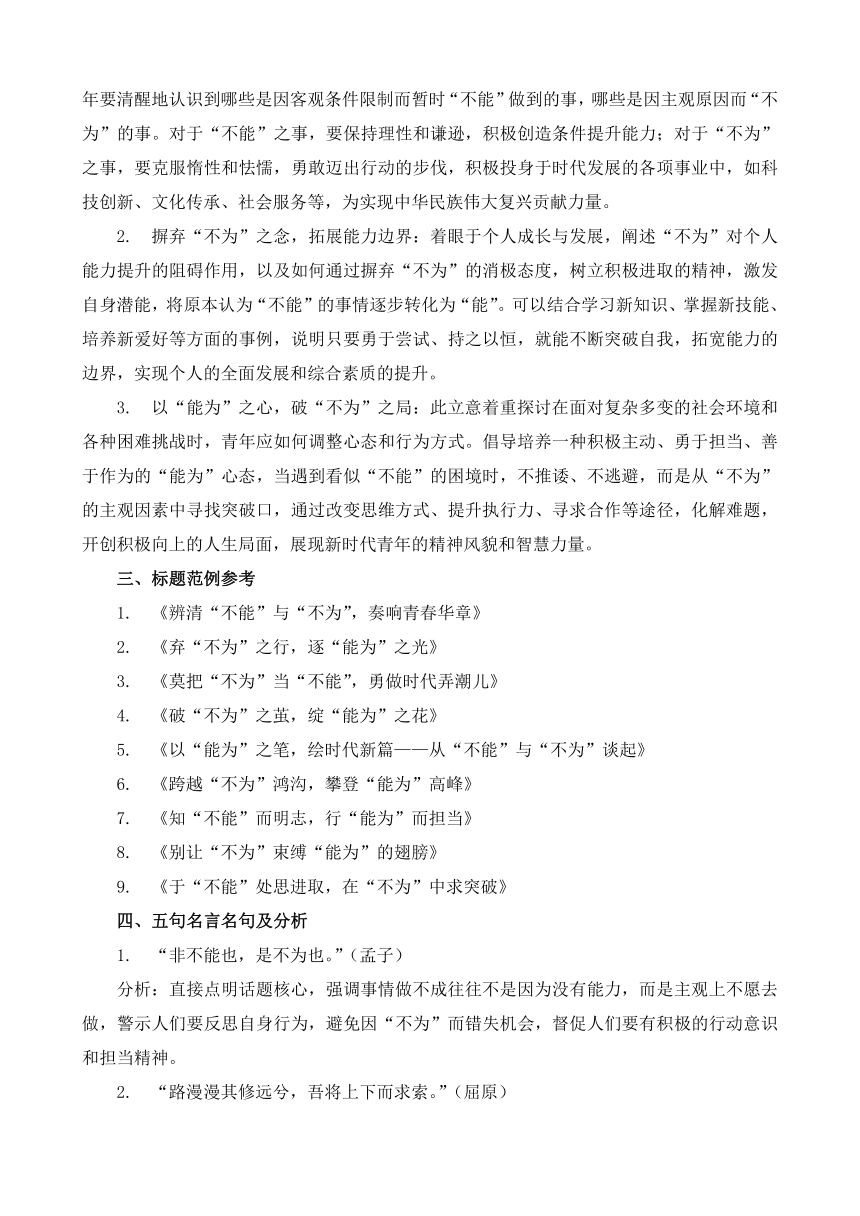 年要清醒地认识到哪些是因客观条件限制而暂时“不能”做到的事，哪些是因主观原因而“不为”的事。对于“不能”之事，要保持理性和谦逊，积极创造条件提升能力；对于“不为”之事，要克服惰性和怯懦，勇敢迈出行动的步伐，积极投身于时代发展的各项事业中，如科技创新、文化传承、社会服务等，为实现中华民族伟大复兴贡献力量。

2. 摒弃“不为”之念，拓展能力边界：着眼于个人成长与发展，阐述“不为”对个人能力提升的阻碍作用，以及如何通过摒弃“不为”的消极态度，树立积极进取的精神，激发自身潜能，将原本认为“不能”的事情逐步转化为“能”。可以结合学习新知识、掌握新技能、培养新爱好等方面的事例，说明只要勇于尝试、持之以恒，就能不断突破自我，拓宽能力的边界，实现个人的全面发展和综合素质的提升。

3. 以“能为”之心，破“不为”之局：此立意着重探讨在面对复杂多变的社会环境和各种困难挑战时，青年应如何调整心态和行为方式。倡导培养一种积极主动、勇于担当、善于作为的“能为”心态，当遇到看似“不能”的困境时，不推诿、不逃避，而是从“不为”的主观因素中寻找突破口，通过改变思维方式、提升执行力、寻求合作等途径，化解难题，开创积极向上的人生局面，展现新时代青年的精神风貌和智慧力量。

三、标题范例参考

1. 《辨清“不能”与“不为”，奏响青春华章》
2. 《弃“不为”之行，逐“能为”之光》
3. 《莫把“不为”当“不能”，勇做时代弄潮儿》
4. 《破“不为”之茧，绽“能为”之花》
5. 《以“能为”之笔，绘时代新篇——从“不能”与“不为”谈起》
6. 《跨越“不为”鸿沟，攀登“能为”高峰》
7. 《知“不能”而明志，行“能为”而担当》
8. 《别让“不为”束缚“能为”的翅膀》
9. 《于“不能”处思进取，在“不为”中求突破》

四、五句名言名句及分析

1. “非不能也，是不为也。”（孟子）

分析：直接点明话题核心，强调事情做不成往往不是因为没有能力，而是主观上不愿去做，警示人们要反思自身行为，避免因“不为”而错失机会，督促人们要有积极的行动意识和担当精神。

2. “路漫漫其修远兮，吾将上下而求索。”（屈原）